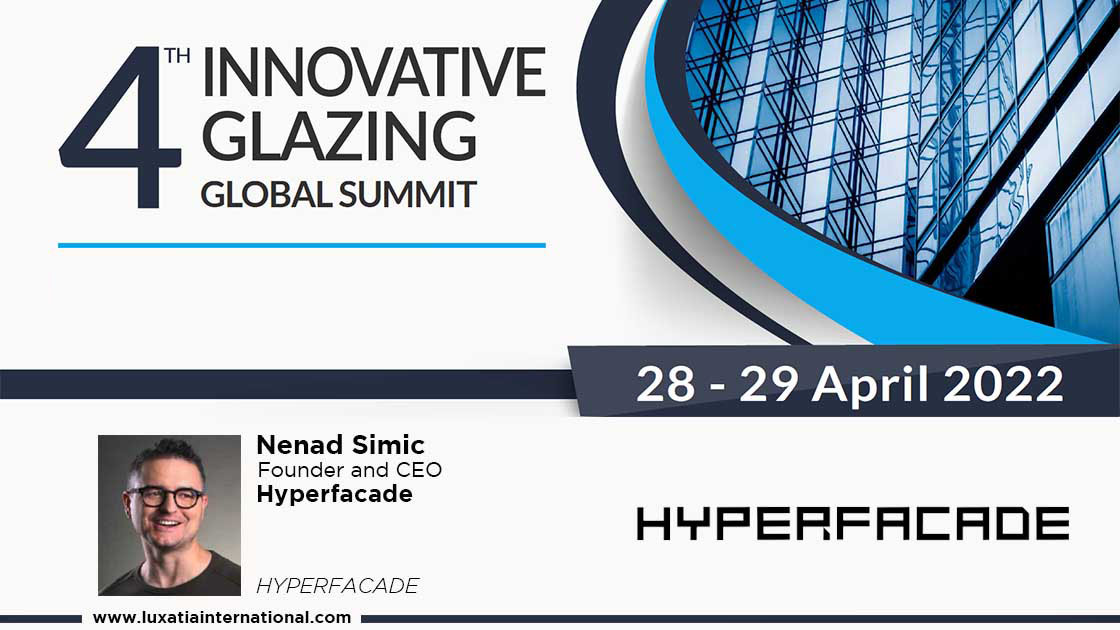 4TH INNOVATIVE GLAZING GLOBAL SUMMIT

28 - 29 April 2022

Nenad Simic
Founder and CEO
Hyperfacade

HYPERFACADE

HYPERFACADE

www.luxatiainternational.com